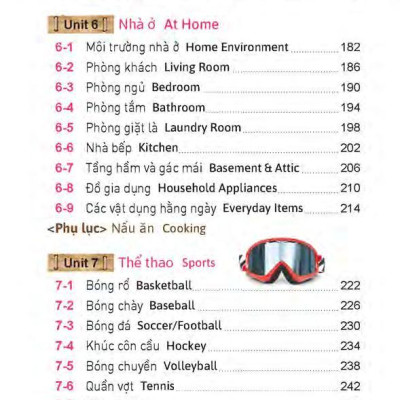 Unit 6 Nhà ở At Home

6-1 Môi trường nhà ở Home Environment 182
6-2 Phòng khách Living Room 186
6-3 Phòng ngủ Bedroom 190
6-4 Phòng tắm Bathroom 194
6-5 Phòng giặt là Laundry Room 198
6-6 Nhà bếp Kitchen 202
6-7 Tầng hầm và gác mái Basement & Attic 206
6-8 Đồ gia dụng Household Appliances 210
6-9 Các vật dụng hằng ngày Everyday Items 214
<Phụ lục> Nấu ăn Cooking

Unit 7 Thể thao Sports

7-1 Bóng rổ Basketball 222
7-2 Bóng chày Baseball 226
7-3 Bóng đá Soccer/Football 230
7-4 Khúc côn cầu Hockey 234
7-5 Bóng chuyền Volleyball 238
7-6 Quần vợt Tennis 242